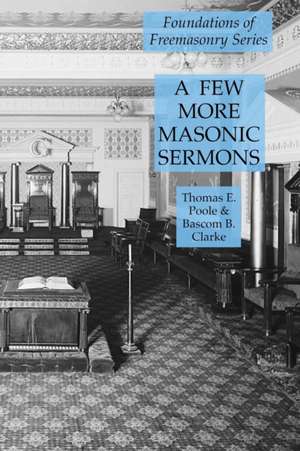 Foundations of Freemasonry Series

A FEW MORE MASONIC SERMONS

Thomas E. Poole & Bascom B. Clarke